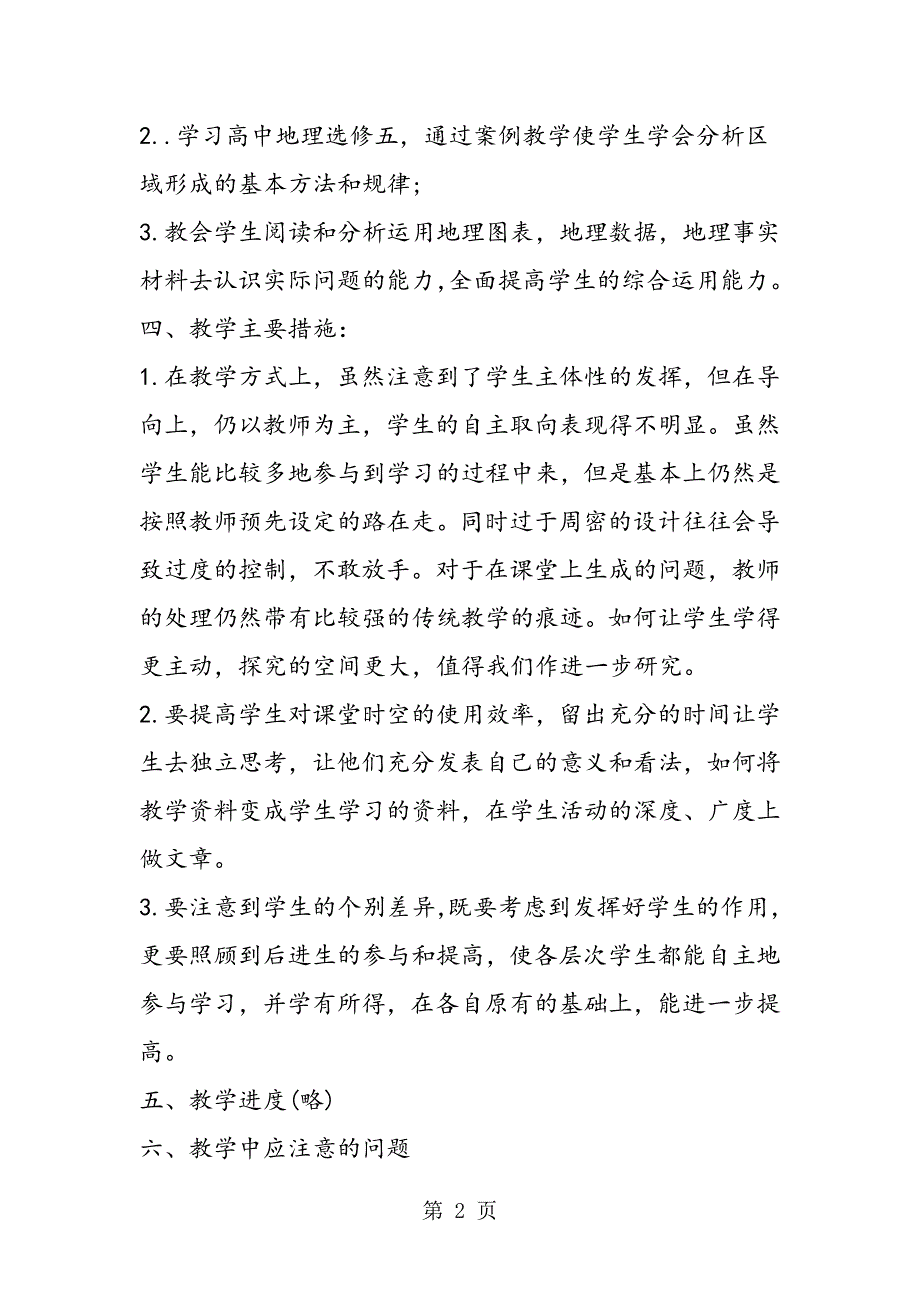 2..学习高中地理选修五，通过案例教学使学生学会分析区域形成的基本方法和规律;

3.教会学生阅读和分析运用地理图表，地理数据，地理事实材料去认识实际问题的能力,全面提高学生的综合运用能力。

四、教学主要措施:

1.在教学方式上，虽然注意到了学生主体性的发挥，但在导向上，仍以教师为主，学生的自主取向表现得不明显。虽然学生能比较多地参与到学习的过程中来，但是基本上仍然是按照教师预先设定的路在走。同时过于周密的设计往往会导致过度的控制，不敢放手。对于在课堂上生成的问题，教师的处理仍然带有比较强的传统教学的痕迹。如何让学生学得更主动，探究的空间更大，值得我们作进一步研究。

2.要提高学生对课堂时空的使用效率，留出充分的时间让学生去独立思考，让他们充分发表自己的意义和看法，如何将教学资料变成学生学习的资料，在学生活动的深度、广度上做文章。

3.要注意到学生的个别差异,既要考虑到发挥好学生的作用，更要照顾到后进生的参与和提高，使各层次学生都能自主地参与学习，并学有所得，在各自原有的基础上，能进一步提高。

五、教学进度(略)

六、教学中应注意的问题

第 2 页